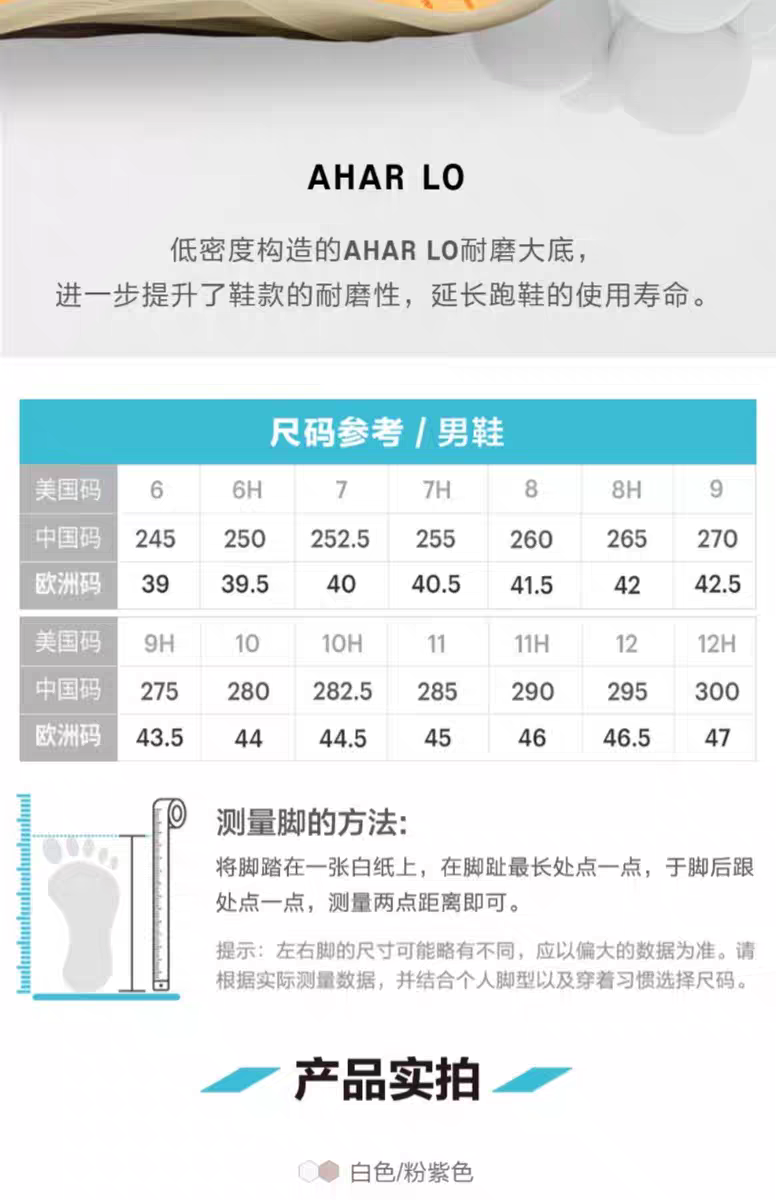 AHAR LO

低密度构造的AHAR LO耐磨大底，
进一步提升了鞋款的耐磨性，延长跑鞋的使用寿命。

尺码参考 / 男鞋

| 美国码 | 6 | 6H | 7 | 7H | 8 | 8H | 9 |
|---|---|---|---|---|---|---|---|
| 中国码 | 245 | 250 | 252.5 | 255 | 260 | 265 | 270 |
| 欧洲码 | 39 | 39.5 | 40 | 40.5 | 41.5 | 42 | 42.5 |

| 美国码 | 9H | 10 | 10H | 11 | 11H | 12 | 12H |
|---|---|---|---|---|---|---|---|
| 中国码 | 275 | 280 | 282.5 | 285 | 290 | 295 | 300 |
| 欧洲码 | 43.5 | 44 | 44.5 | 45 | 46 | 46.5 | 47 |

测量脚的方法:
将脚踏在一张白纸上，在脚趾最长处点一点，于脚后跟处点一点，测量两点距离即可。

提示：左右脚的尺寸可能略有不同，应以偏大的数据为准。请根据实际测量数据，并结合个人脚型以及穿着习惯选择尺码。

产品实拍

白色/粉紫色